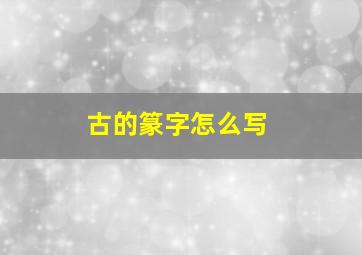 古的篆字怎么写